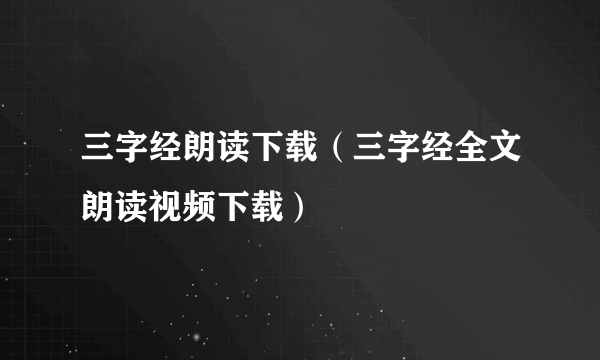 三字经朗读下载（三字经全文朗读视频下载）